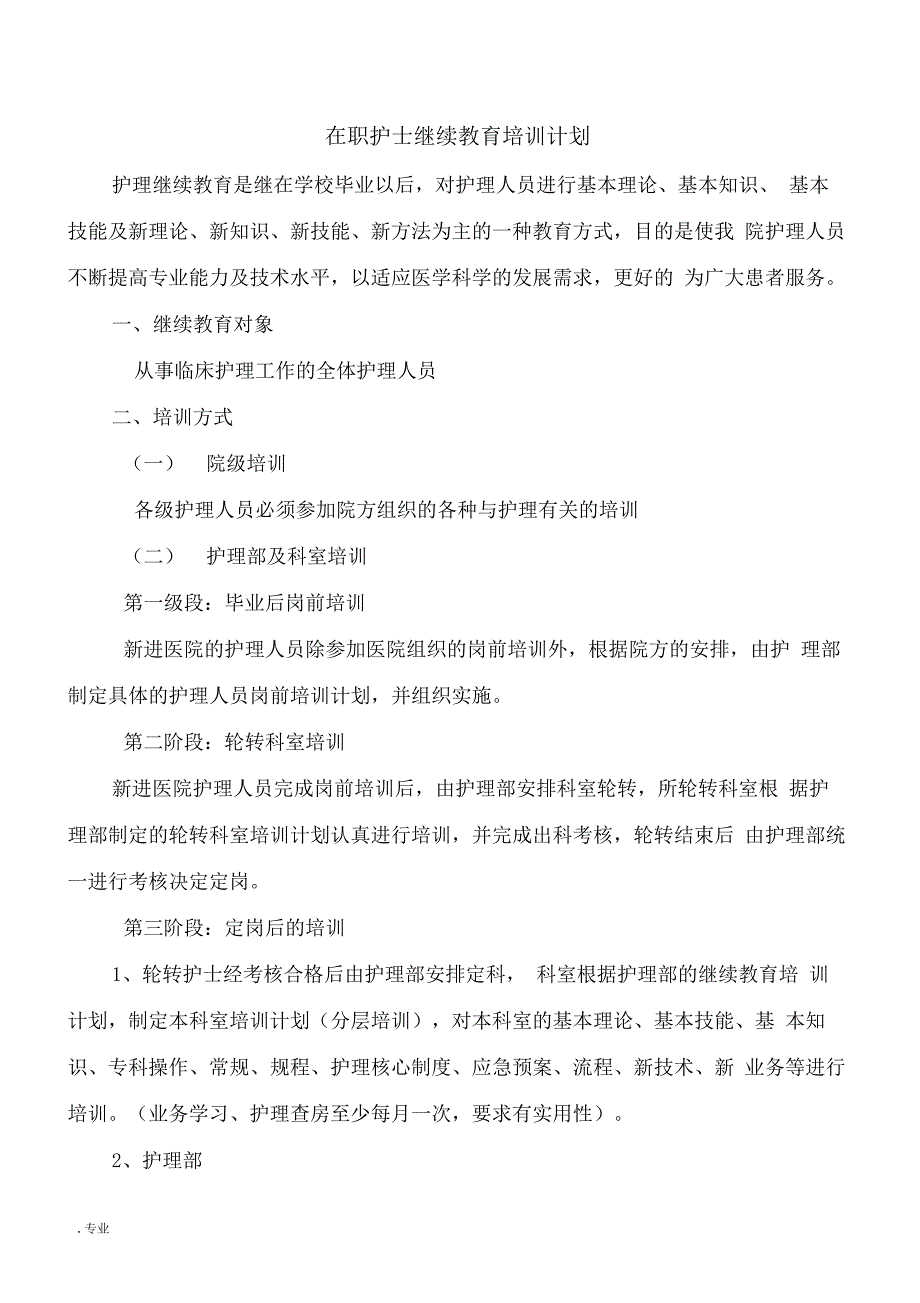 在职护士继续教育培训计划

护理继续教育是继在学校毕业以后，对护理人员进行基本理论、基本知识、 基本技能及新理论、新知识、新技能、新方法为主的一种教育方式，目的是使我 院护理人员不断提高专业能力及技术水平，以适应医学科学的发展需求，更好的 为广大患者服务。

一、继续教育对象

从事临床护理工作的全体护理人员

二、培训方式

（一） 院级培训

各级护理人员必须参加院方组织的各种与护理有关的培训

（二） 护理部及科室培训

第一级段：毕业后岗前培训

新进医院的护理人员除参加医院组织的岗前培训外，根据院方的安排，由护 理部制定具体的护理人员岗前培训计划，并组织实施。

第二阶段：轮转科室培训

新进医院护理人员完成岗前培训后，由护理部安排科室轮转，所轮转科室根 据护理部制定的轮转科室培训计划认真进行培训，并完成出科考核，轮转结束后 由护理部统一进行考核决定定岗。

第三阶段：定岗后的培训

1、轮转护士经考核合格后由护理部安排定科， 科室根据护理部的继续教育培 训计划，制定本科室培训计划（分层培训），对本科室的基本理论、基本技能、基 本知识、专科操作、常规、规程、护理核心制度、应急预案、流程、新技术、新 业务等进行培训。（业务学习、护理查房至少每月一次，要求有实用性）。

2、护理部

. 专业